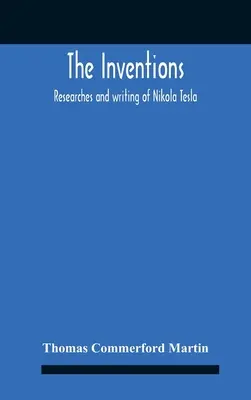 The Inventions

Researches and writing of Nikola Tesla

Thomas Commerford Martin